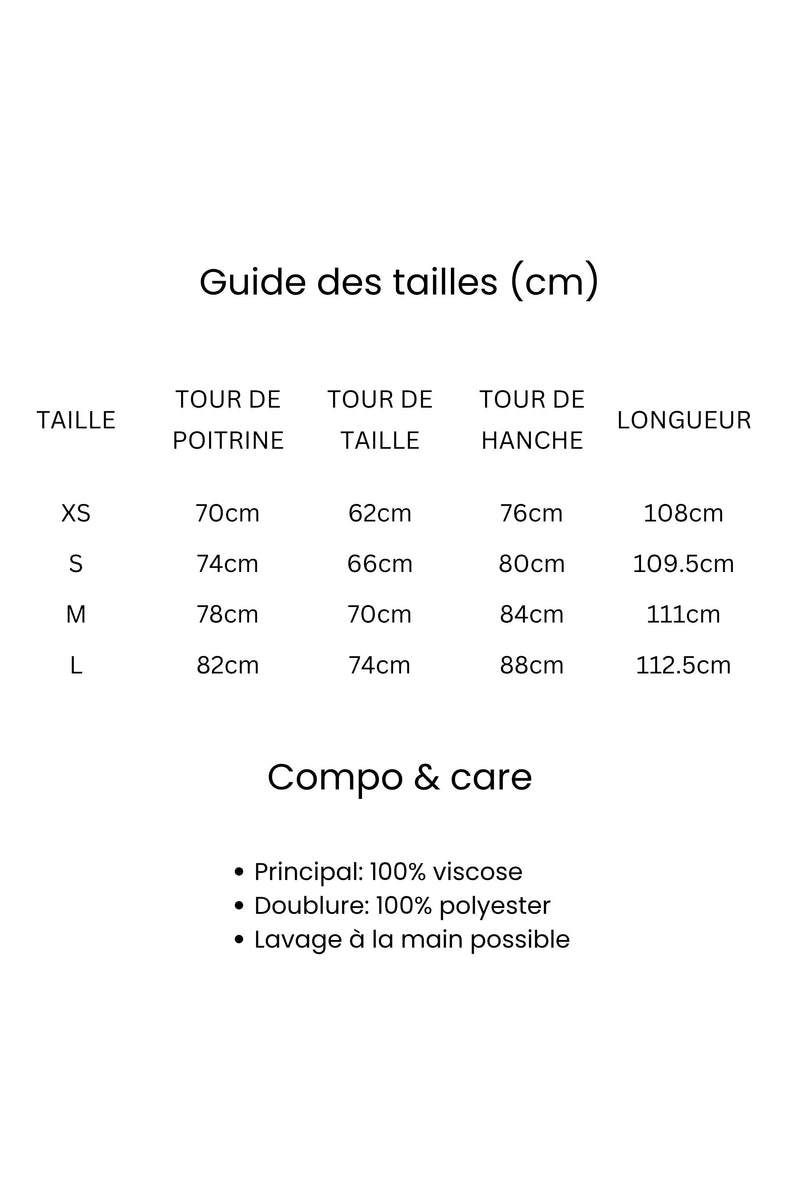 Guide des tailles (cm)

| TAILLE | TOUR DE POITRINE | TOUR DE TAILLE | TOUR DE HANCHE | LONGUEUR |
|---|---|---|---|---|
| XS | 70cm | 62cm | 76cm | 108cm |
| S | 74cm | 66cm | 80cm | 109.5cm |
| M | 78cm | 70cm | 84cm | 111cm |
| L | 82cm | 74cm | 88cm | 112.5cm |

Compo & care

• Principal: 100% viscose
• Doublure: 100% polyester
• Lavage à la main possible